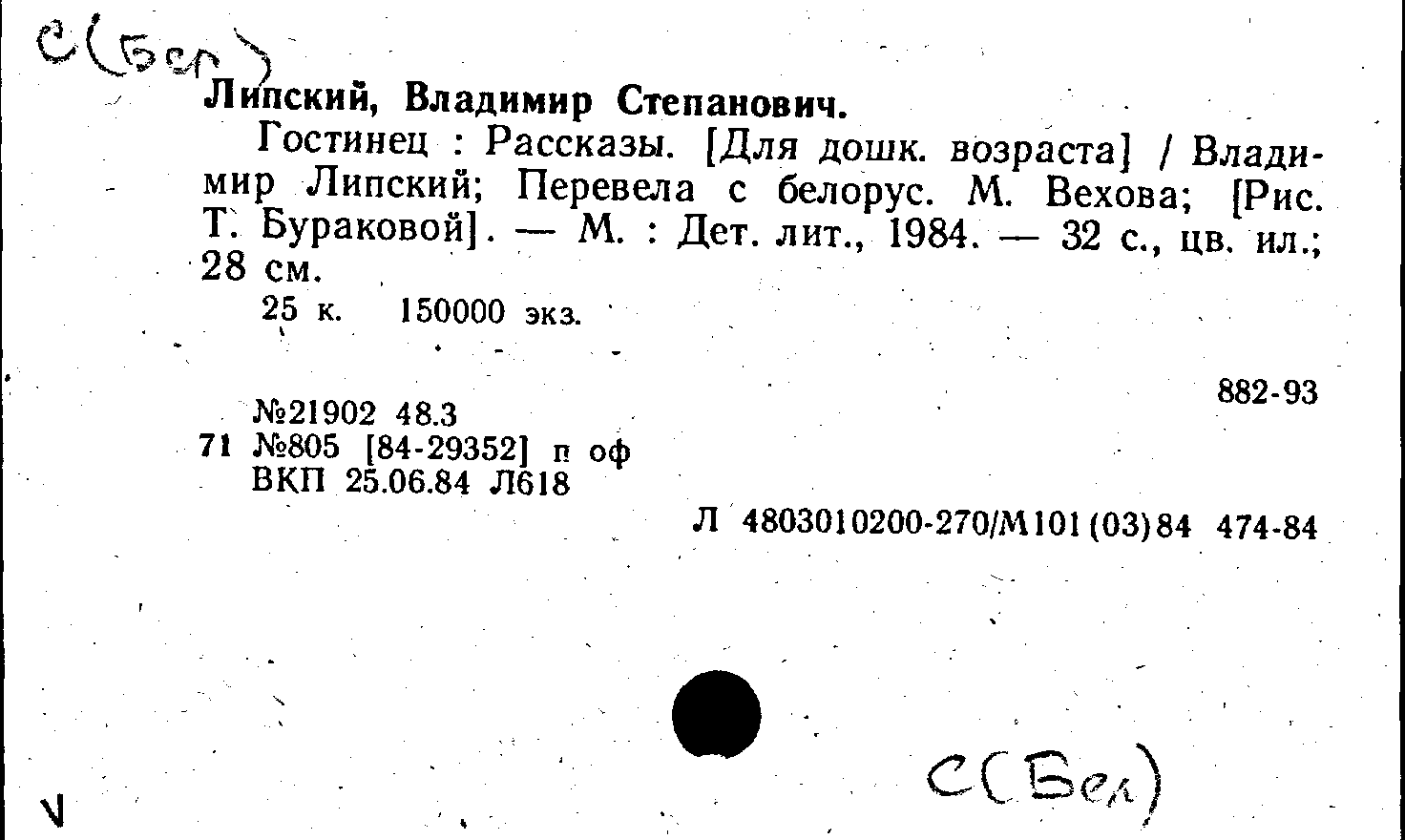 С(Бел)

Липский, Владимир Степанович.

Гостинец : Рассказы. [Для дошк. возраста] / Владимир Липский; Перевела с белорус. М. Вехова; [Рис. Т. Бураковой]. — М. : Дет. лит., 1984. — 32 с., цв. ил.; 28 см.

25 к. 150000 экз.

882-93

№21902 48.3
71 №805 [84-29352] п оф
ВКП 25.06.84 Л618

Л 4803010200-270/М101(03)84 474-84

С(Бел)

V